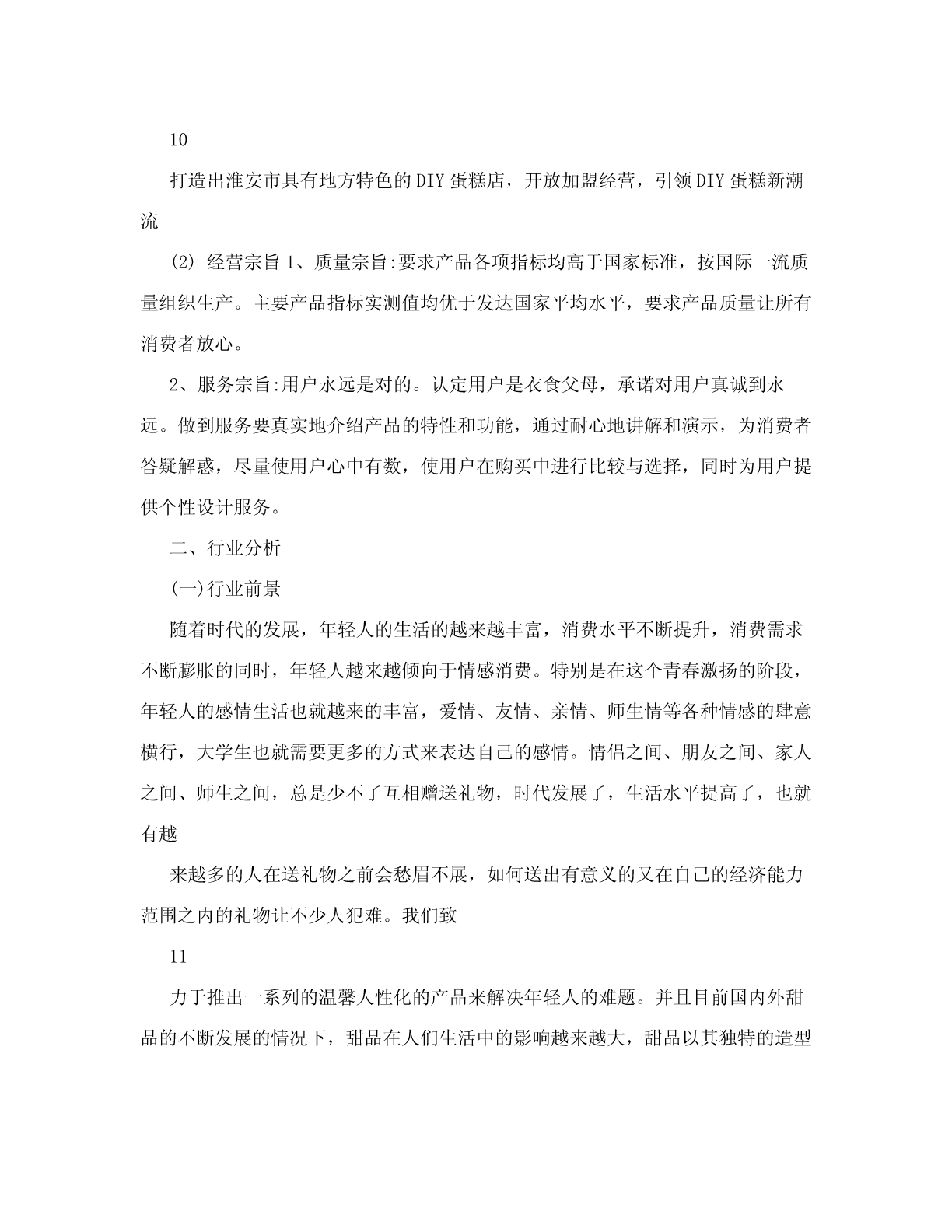 10

打造出淮安市具有地方特色的DIY蛋糕店，开放加盟经营，引领DIY蛋糕新潮流

(2) 经营宗旨 1、质量宗旨:要求产品各项指标均高于国家标准，按国际一流质量组织生产。主要产品指标实测值均优于发达国家平均水平，要求产品质量让所有消费者放心。

2、服务宗旨:用户永远是对的。认定用户是衣食父母，承诺对用户真诚到永远。做到服务要真实地介绍产品的特性和功能，通过耐心地讲解和演示，为消费者答疑解惑，尽量使用户心中有数，使用户在购买中进行比较与选择，同时为用户提供个性设计服务。

二、行业分析

(一)行业前景

随着时代的发展，年轻人的生活的越来越丰富，消费水平不断提升，消费需求不断膨胀的同时，年轻人越来越倾向于情感消费。特别是在这个青春激扬的阶段，年轻人的感情生活也就越来的丰富，爱情、友情、亲情、师生情等各种情感的肆意横行，大学生也就需要更多的方式来表达自己的感情。情侣之间、朋友之间、家人之间、师生之间，总是少不了互相赠送礼物，时代发展了，生活水平提高了，也就有越

来越多的人在送礼物之前会愁眉不展，如何送出有意义的又在自己的经济能力范围之内的礼物让不少人犯难。我们致

11

力于推出一系列的温馨人性化的产品来解决年轻人的难题。并且目前国内外甜品的不断发展的情况下，甜品在人们生活中的影响越来越大，甜品以其独特的造型